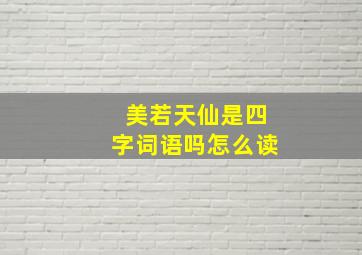 美若天仙是四字词语吗怎么读